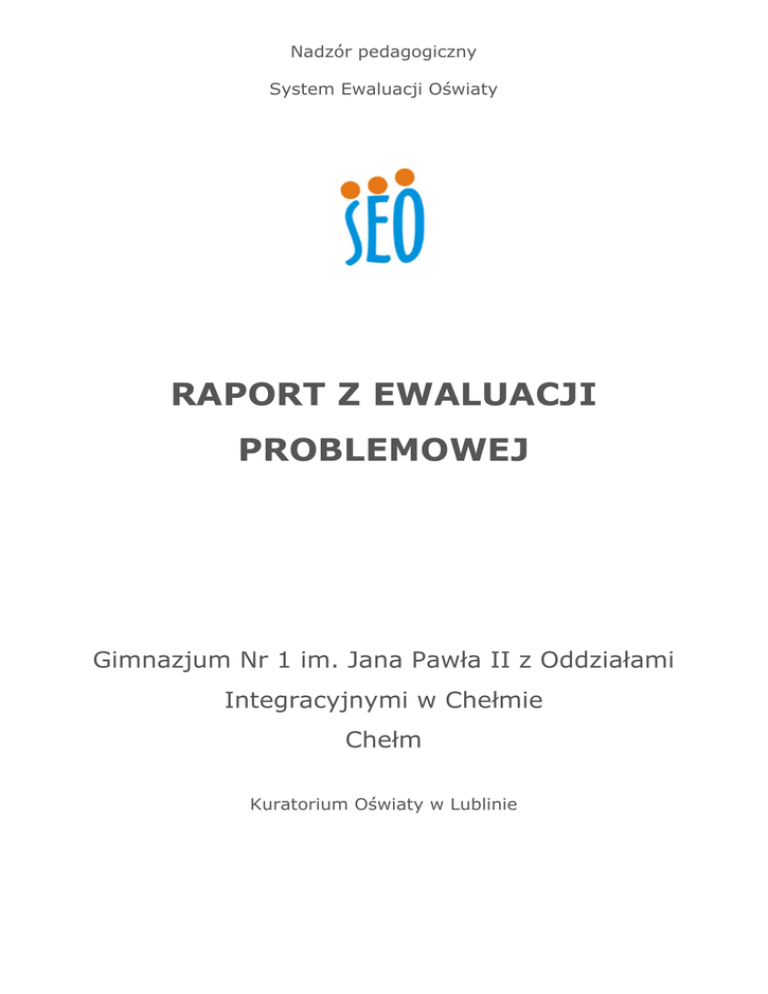 Nadzór pedagogiczny

System Ewaluacji Oświaty

SEO

RAPORT Z EWALUACJI PROBLEMOWEJ

Gimnazjum Nr 1 im. Jana Pawła II z Oddziałami Integracyjnymi w Chełmie

Chełm

Kuratorium Oświaty w Lublinie